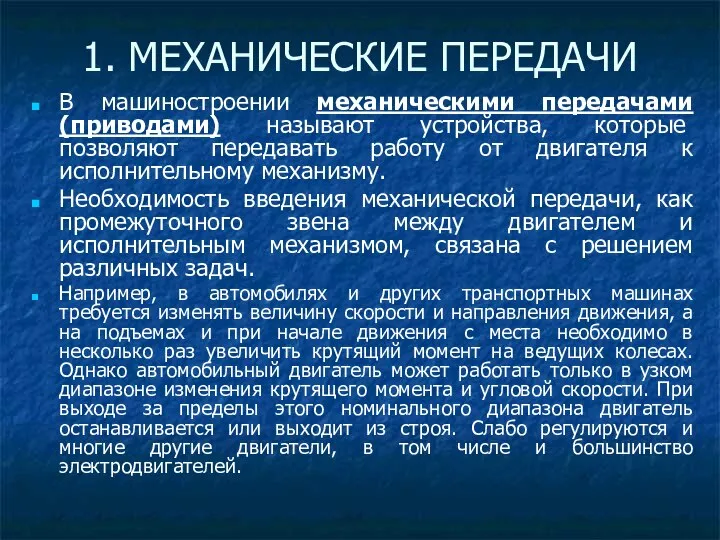 1. МЕХАНИЧЕСКИЕ ПЕРЕДАЧИ

В машиностроении механическими передачами (приводами) называют устройства, которые позволяют передавать работу от двигателя к исполнительному механизму.

Необходимость введения механической передачи, как промежуточного звена между двигателем и исполнительным механизмом, связана с решением различных задач.

Например, в автомобилях и других транспортных машинах требуется изменять величину скорости и направления движения, а на подъемах и при начале движения с места необходимо в несколько раз увеличить крутящий момент на ведущих колесах. Однако автомобильный двигатель может работать только в узком диапазоне изменения крутящего момента и угловой скорости. При выходе за пределы этого номинального диапазона двигатель останавливается или выходит из строя. Слабо регулируются и многие другие двигатели, в том числе и большинство электродвигателей.